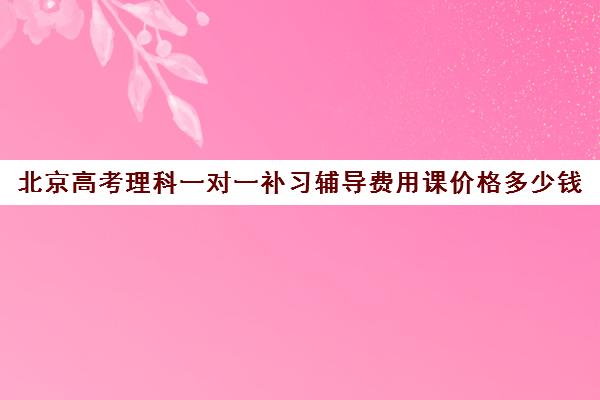 北京高考理科一对一补习辅导费用课价格多少钱